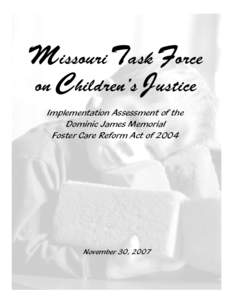 Missouri Task Force on Children's Justice

Implementation Assessment of the Dominic James Memorial Foster Care Reform Act of 2004

November 30, 2007